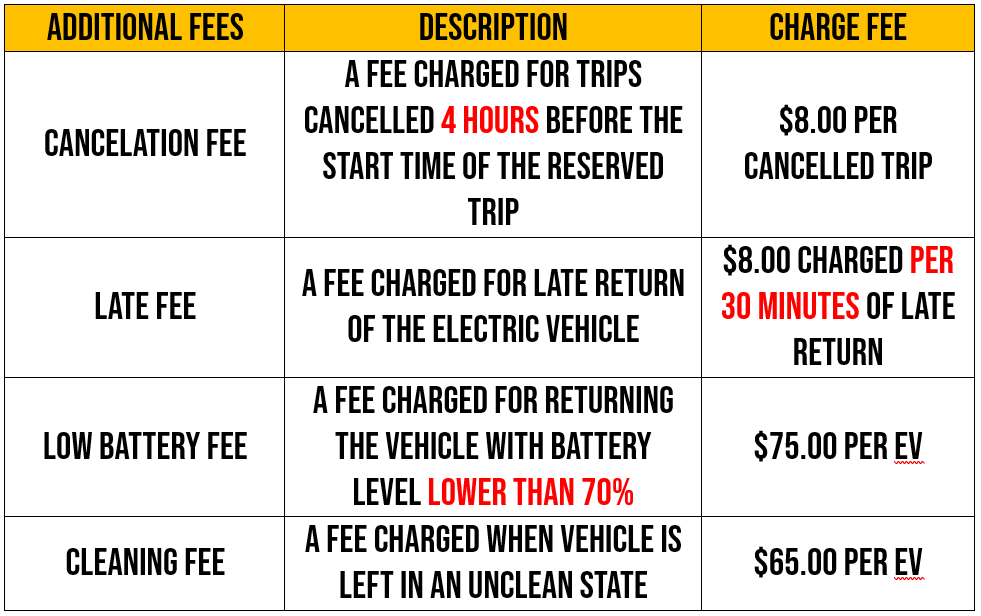 | ADDITIONAL FEES | DESCRIPTION | CHARGE FEE |
|---|---|---|
| CANCELATION FEE | A FEE CHARGED FOR TRIPS CANCELLED 4 HOURS BEFORE THE START TIME OF THE RESERVED TRIP | \$8.00 PER CANCELLED TRIP |
| LATE FEE | A FEE CHARGED FOR LATE RETURN OF THE ELECTRIC VEHICLE | \$8.00 CHARGED PER 30 MINUTES OF LATE RETURN |
| LOW BATTERY FEE | A FEE CHARGED FOR RETURNING THE VEHICLE WITH BATTERY LEVEL LOWER THAN 70% | \$75.00 PER EV |
| CLEANING FEE | A FEE CHARGED WHEN VEHICLE IS LEFT IN AN UNCLEAN STATE | \$65.00 PER EV |